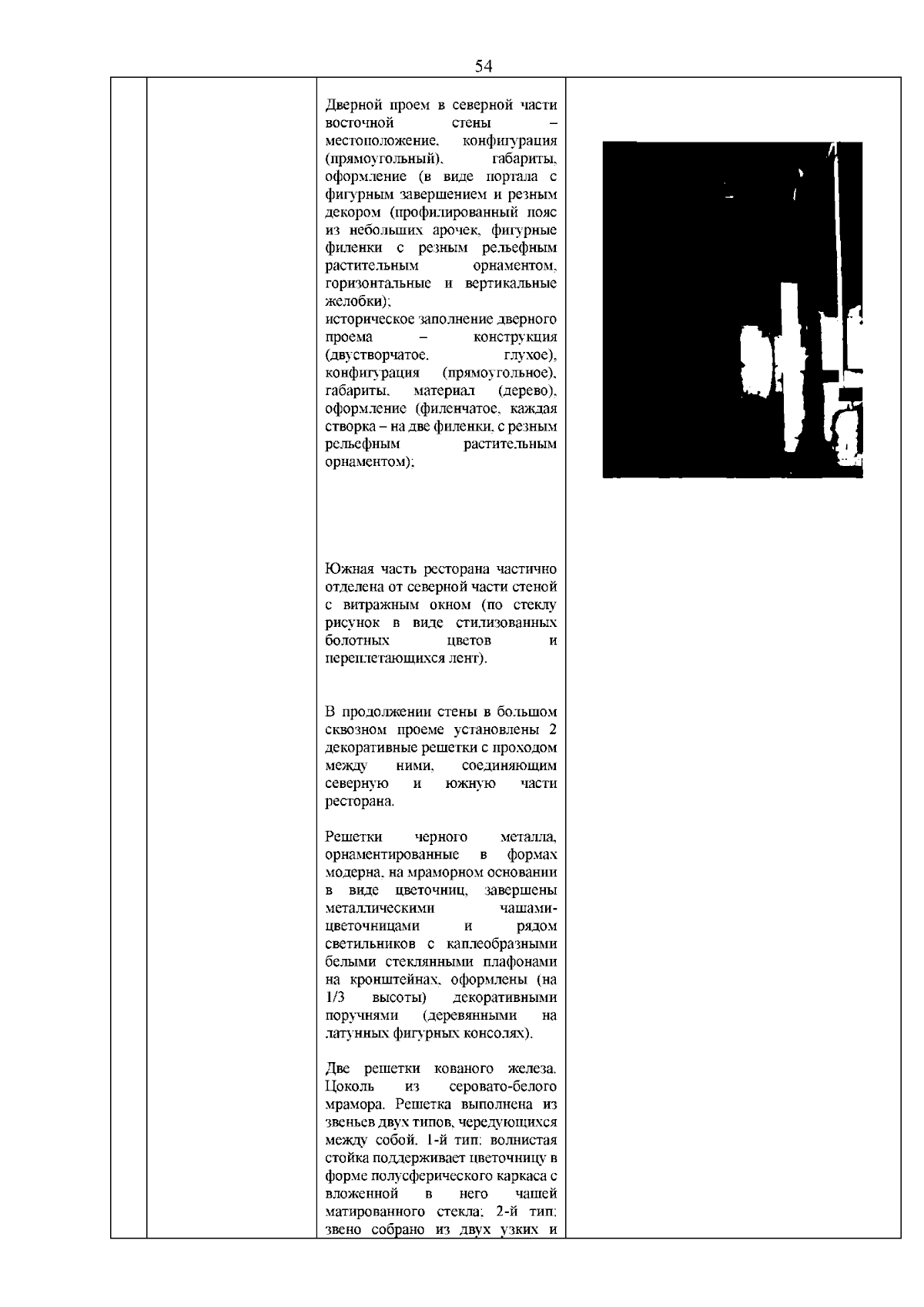 54

Дверной проем в северной части восточной стены – местоположение, конфигурация (прямоугольный), габариты, оформление (в виде портала с фигурным завершением и резным декором (профилированный пояс из небольших арочек, фигурные филенки с резным рельефным растительным орнаментом, горизонтальные и вертикальные желобки);
историческое заполнение дверного проема – конструкция (двустворчатое, глухое), конфигурация (прямоугольное), габариты, материал (дерево), оформление (филенчатое, каждая створка – на две филенки, с резным рельефным растительным орнаментом);

Южная часть ресторана частично отделена от северной части стеной с витражным окном (по стеклу рисунок в виде стилизованных болотных цветов и переплетающихся лент).

В продолжении стены в большом сквозном проеме установлены 2 декоративные решетки с проходом между ними, соединяющим северную и южную части ресторана.

Решетки черного металла, орнаментированные в формах модерна, на мраморном основании в виде цветочниц, завершены металлическими чашами-цветочницами и рядом светильников с каплеобразными белыми стеклянными плафонами на кронштейнах, оформлены (на 1/3 высоты) декоративными поручнями (деревянными на латунных фигурных консолях).

Две решетки кованого железа. Цоколь из серовато-белого мрамора. Решетка выполнена из звеньев двух типов, чередующихся между собой. 1-й тип: волнистая стойка поддерживает цветочницу в форме полусферического каркаса с вложенной в него чашей матированного стекла; 2-й тип: звено собрано из двух узких и